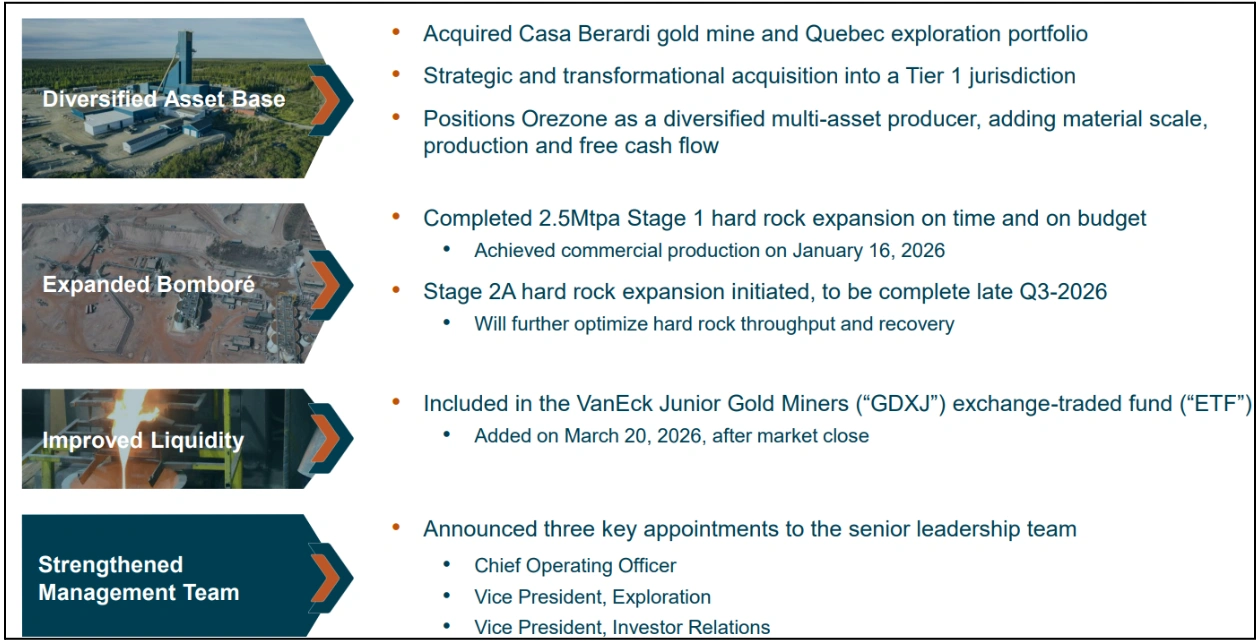 Diversified Asset Base

- Acquired Casa Berardi gold mine and Quebec exploration portfolio
- Strategic and transformational acquisition into a Tier 1 jurisdiction
- Positions Orezone as a diversified multi-asset producer, adding material scale, production and free cash flow

Expanded Bomboré

- Completed 2.5Mtpa Stage 1 hard rock expansion on time and on budget
  - Achieved commercial production on January 16, 2026
- Stage 2A hard rock expansion initiated, to be complete late Q3-2026
  - Will further optimize hard rock throughput and recovery

Improved Liquidity

- Included in the VanEck Junior Gold Miners (“GDXJ”) exchange-traded fund (“ETF”)
  - Added on March 20, 2026, after market close

Strengthened Management Team

- Announced three key appointments to the senior leadership team
  - Chief Operating Officer
  - Vice President, Exploration
  - Vice President, Investor Relations